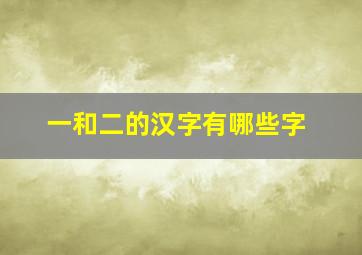 一和二的汉字有哪些字